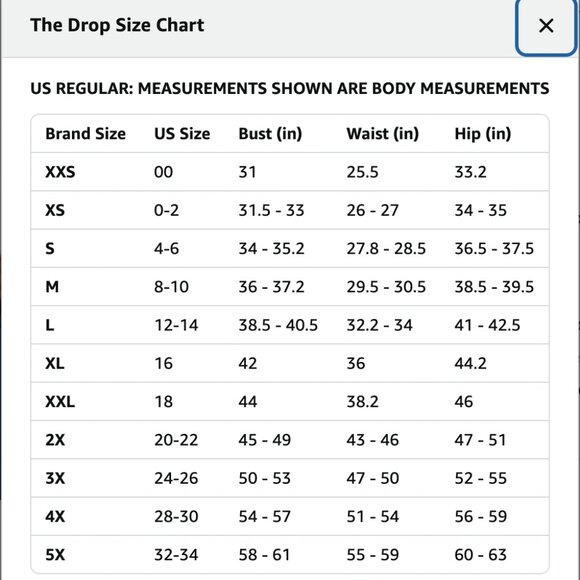 The Drop Size Chart

×

US REGULAR: MEASUREMENTS SHOWN ARE BODY MEASUREMENTS

| Brand Size | US Size | Bust (in) | Waist (in) | Hip (in) |
|---|---|---|---|---|
| XXS | 00 | 31 | 25.5 | 33.2 |
| XS | 0-2 | 31.5 - 33 | 26 - 27 | 34 - 35 |
| S | 4-6 | 34 - 35.2 | 27.8 - 28.5 | 36.5 - 37.5 |
| M | 8-10 | 36 - 37.2 | 29.5 - 30.5 | 38.5 - 39.5 |
| L | 12-14 | 38.5 - 40.5 | 32.2 - 34 | 41 - 42.5 |
| XL | 16 | 42 | 36 | 44.2 |
| XXL | 18 | 44 | 38.2 | 46 |
| 2X | 20-22 | 45 - 49 | 43 - 46 | 47 - 51 |
| 3X | 24-26 | 50 - 53 | 47 - 50 | 52 - 55 |
| 4X | 28-30 | 54 - 57 | 51 - 54 | 56 - 59 |
| 5X | 32-34 | 58 - 61 | 55 - 59 | 60 - 63 |